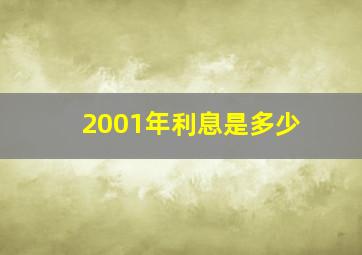 2001年利息是多少